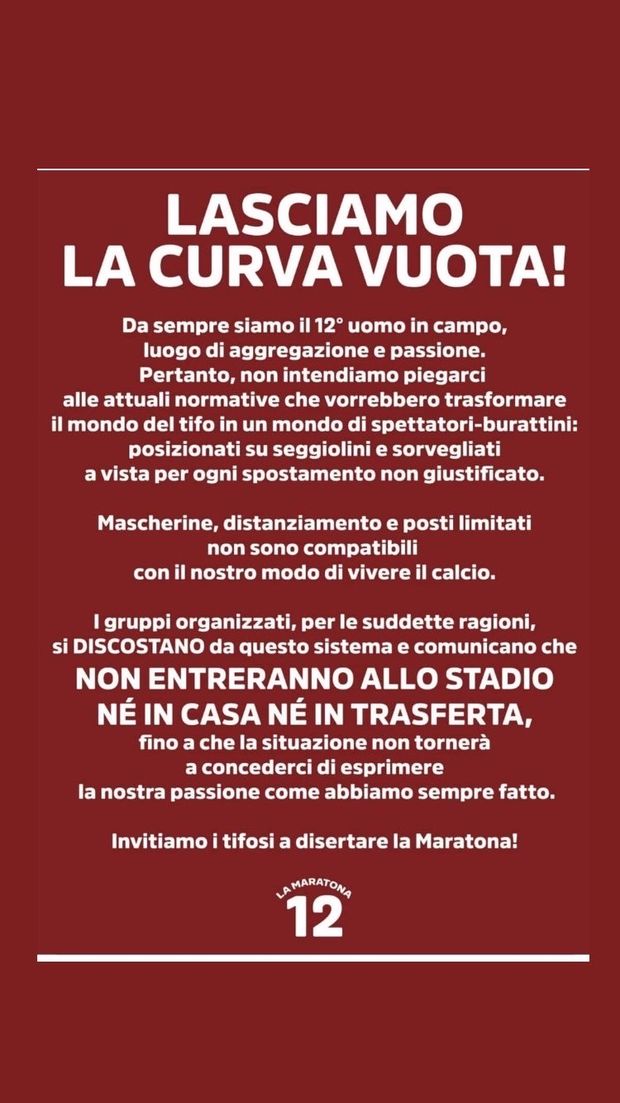 LASCIAMO LA CURVA VUOTA!

Da sempre siamo il 12° uomo in campo, luogo di aggregazione e passione. Pertanto, non intendiamo piegarci alle attuali normative che vorrebbero trasformare il mondo del tifo in un mondo di spettatori-burattini: posizionati su seggiolini e sorvegliati a vista per ogni spostamento non giustificato.

Mascherine, distanziamento e posti limitati non sono compatibili con il nostro modo di vivere il calcio.

I gruppi organizzati, per le suddette ragioni, si DISCOSTANO da questo sistema e comunicano che
NON ENTRERANNO ALLO STADIO NÉ IN CASA NÉ IN TRASFERTA,
fino a che la situazione non tornerà a concederci di esprimere la nostra passione come abbiamo sempre fatto.

Invitiamo i tifosi a disertare la Maratona!

LA MARATONA
12